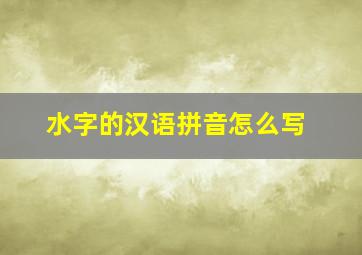 水字的汉语拼音怎么写